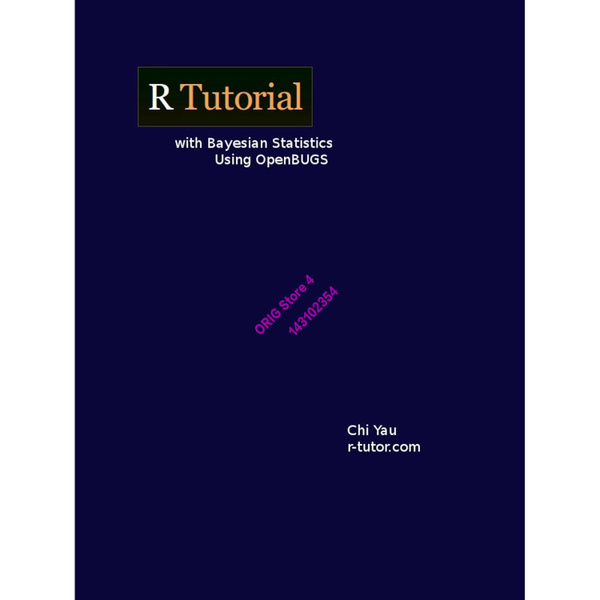 R Tutorial

with Bayesian Statistics
Using OpenBUGS

ORIG Store 4
143102354

Chi Yau
r-tutor.com